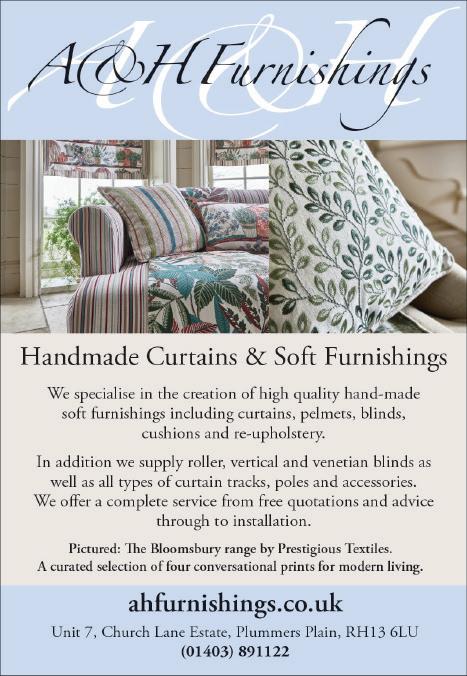 A&H Furnishings

Handmade Curtains & Soft Furnishings

We specialise in the creation of high quality hand-made soft furnishings including curtains, pelmets, blinds, cushions and re-upholstery.

In addition we supply roller, vertical and venetian blinds as well as all types of curtain tracks, poles and accessories. We offer a complete service from free quotations and advice through to installation.

Pictured: The Bloomsbury range by Prestigious Textiles. A curated selection of four conversational prints for modern living.

ahfurnishings.co.uk

Unit 7, Church Lane Estate, Plummers Plain, RH13 6LU
(01403) 891122